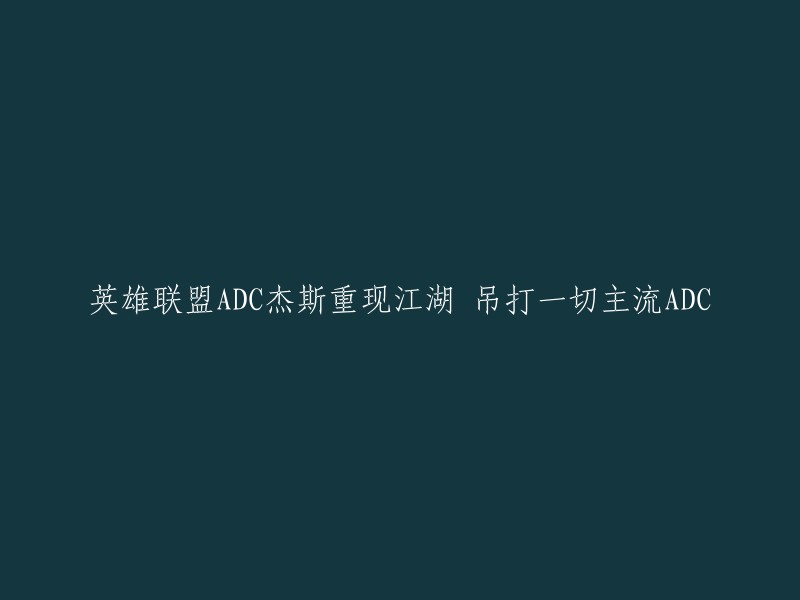 英雄联盟ADC杰斯重现江湖 吊打一切主流ADC